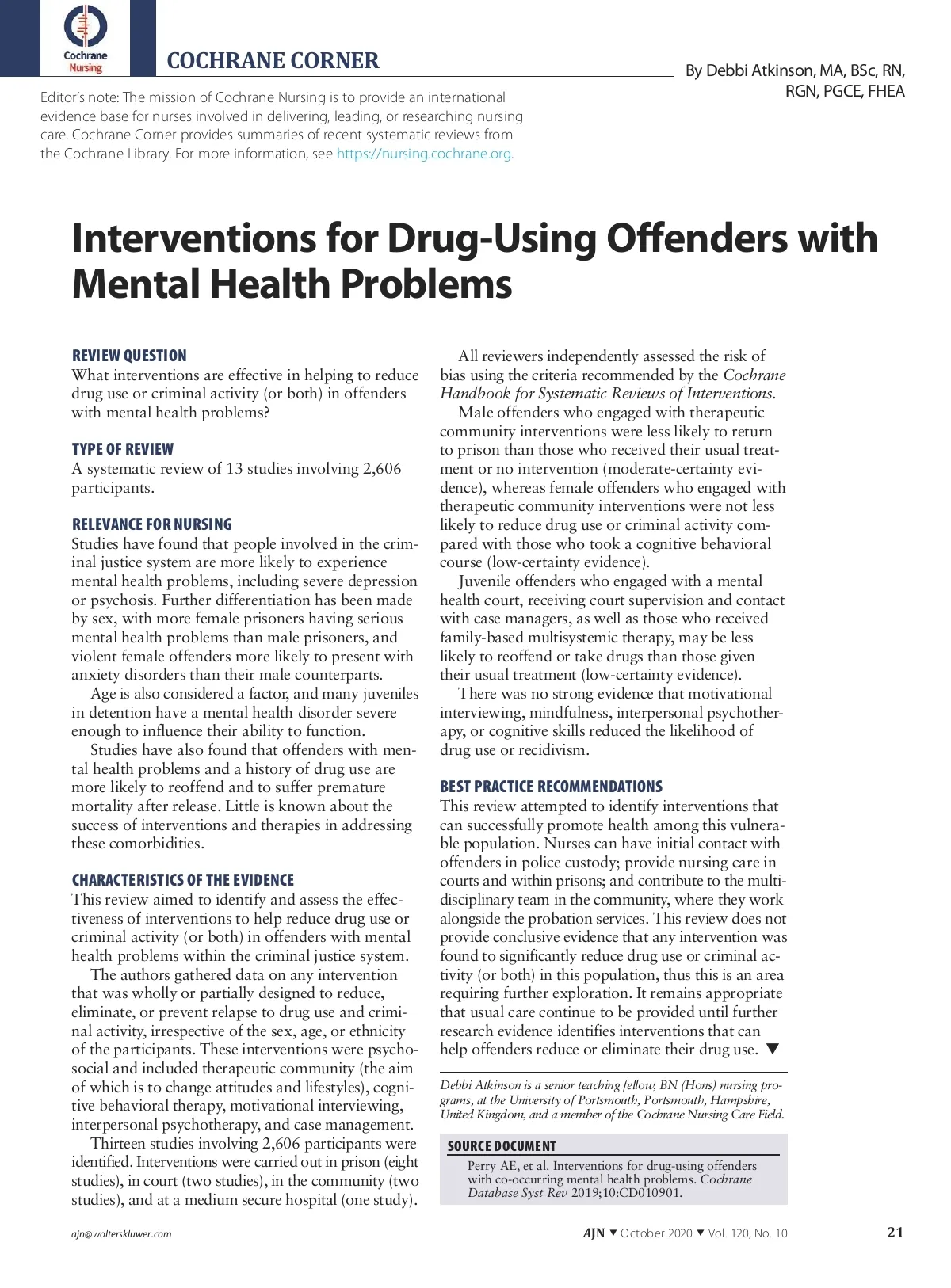 Cochrane Nursing

COCHRANE CORNER

By Debbi Atkinson, MA, BSc, RN, RGN, PGCE, FHEA

Editor's note: The mission of Cochrane Nursing is to provide an international evidence base for nurses involved in delivering, leading, or researching nursing care. Cochrane Corner provides summaries of recent systematic reviews from the Cochrane Library. For more information, see https://nursing.cochrane.org.

Interventions for Drug-Using Offenders with Mental Health Problems

REVIEW QUESTION
What interventions are effective in helping to reduce drug use or criminal activity (or both) in offenders with mental health problems?

TYPE OF REVIEW
A systematic review of 13 studies involving 2,606 participants.

RELEVANCE FOR NURSING
Studies have found that people involved in the criminal justice system are more likely to experience mental health problems, including severe depression or psychosis. Further differentiation has been made by sex, with more female prisoners having serious mental health problems than male prisoners, and violent female offenders more likely to present with anxiety disorders than their male counterparts.
Age is also considered a factor, and many juveniles in detention have a mental health disorder severe enough to influence their ability to function.
Studies have also found that offenders with mental health problems and a history of drug use are more likely to reoffend and to suffer premature mortality after release. Little is known about the success of interventions and therapies in addressing these comorbidities.

CHARACTERISTICS OF THE EVIDENCE
This review aimed to identify and assess the effectiveness of interventions to help reduce drug use or criminal activity (or both) in offenders with mental health problems within the criminal justice system.
The authors gathered data on any intervention that was wholly or partially designed to reduce, eliminate, or prevent relapse to drug use and criminal activity, irrespective of the sex, age, or ethnicity of the participants. These interventions were psychosocial and included therapeutic community (the aim of which is to change attitudes and lifestyles), cognitive behavioral therapy, motivational interviewing, interpersonal psychotherapy, and case management.
Thirteen studies involving 2,606 participants were identified. Interventions were carried out in prison (eight studies), in court (two studies), in the community (two studies), and at a medium secure hospital (one study).

All reviewers independently assessed the risk of bias using the criteria recommended by the Cochrane Handbook for Systematic Reviews of Interventions.
Male offenders who engaged with therapeutic community interventions were less likely to return to prison than those who received their usual treatment or no intervention (moderate-certainty evidence), whereas female offenders who engaged with therapeutic community interventions were not less likely to reduce drug use or criminal activity compared with those who took a cognitive behavioral course (low-certainty evidence).
Juvenile offenders who engaged with a mental health court, receiving court supervision and contact with case managers, as well as those who received family-based multisystemic therapy, may be less likely to reoffend or take drugs than those given their usual treatment (low-certainty evidence).
There was no strong evidence that motivational interviewing, mindfulness, interpersonal psychotherapy, or cognitive skills reduced the likelihood of drug use or recidivism.

BEST PRACTICE RECOMMENDATIONS
This review attempted to identify interventions that can successfully promote health among this vulnerable population. Nurses can have initial contact with offenders in police custody; provide nursing care in courts and within prisons; and contribute to the multidisciplinary team in the community, where they work alongside the probation services. This review does not provide conclusive evidence that any intervention was found to significantly reduce drug use or criminal activity (or both) in this population, thus this is an area requiring further exploration. It remains appropriate that usual care continue to be provided until further research evidence identifies interventions that can help offenders reduce or eliminate their drug use. ▼

Debbi Atkinson is a senior teaching fellow, BN (Hons) nursing programs, at the University of Portsmouth, Portsmouth, Hampshire, United Kingdom, and a member of the Cochrane Nursing Care Field.

SOURCE DOCUMENT
Perry AE, et al. Interventions for drug-using offenders with co-occurring mental health problems. Cochrane Database Syst Rev 2019;10:CD010901.

ajn@wolterskluwer.com

AJN ▼ October 2020 ▼ Vol. 120, No. 10

21